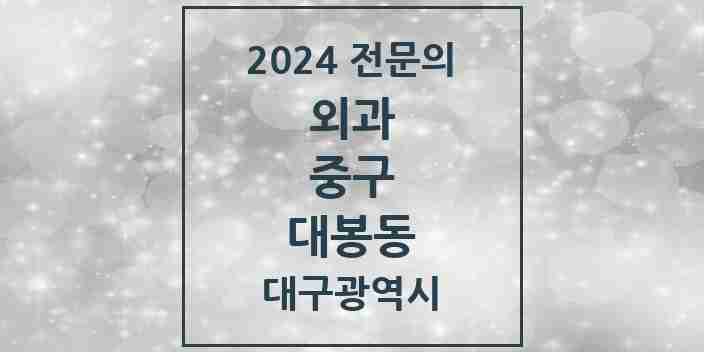 2024 전문의

외과

중구

대봉동

대구광역시